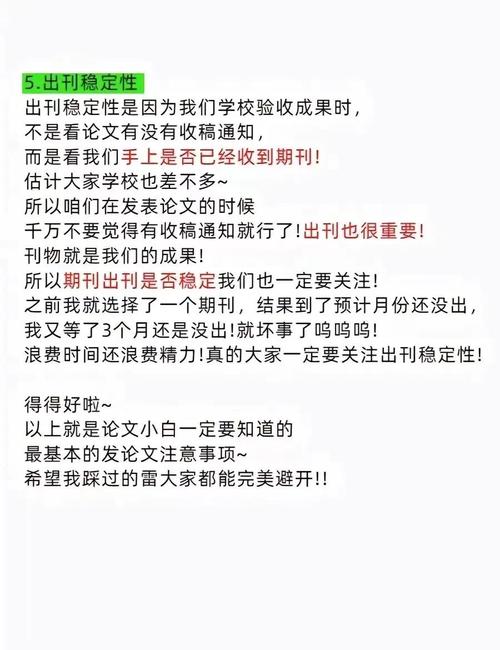 5.出刊稳定性
出刊稳定性是因为我们学校验收成果时，
不是看论文有没有收稿通知，
而是看我们手上是否已经收到期刊!
估计大家学校也差不多~
所以咱们在发表论文的时候
千万不要觉得有收稿通知就行了!出刊也很重要!
刊物就是我们的成果!
所以期刊出刊是否稳定我们也一定要关注!
之前我就选择了一个期刊，结果到了预计月份还没出，
我又等了3个月还是没出!就坏事了呜呜呜!
浪费时间还浪费精力!真的大家一定要关注出刊稳定性!

得得好啦~
以上就是论文小白一定要知道的
最基本的发论文注意事项~
希望我踩过的雷大家都能完美避开!!